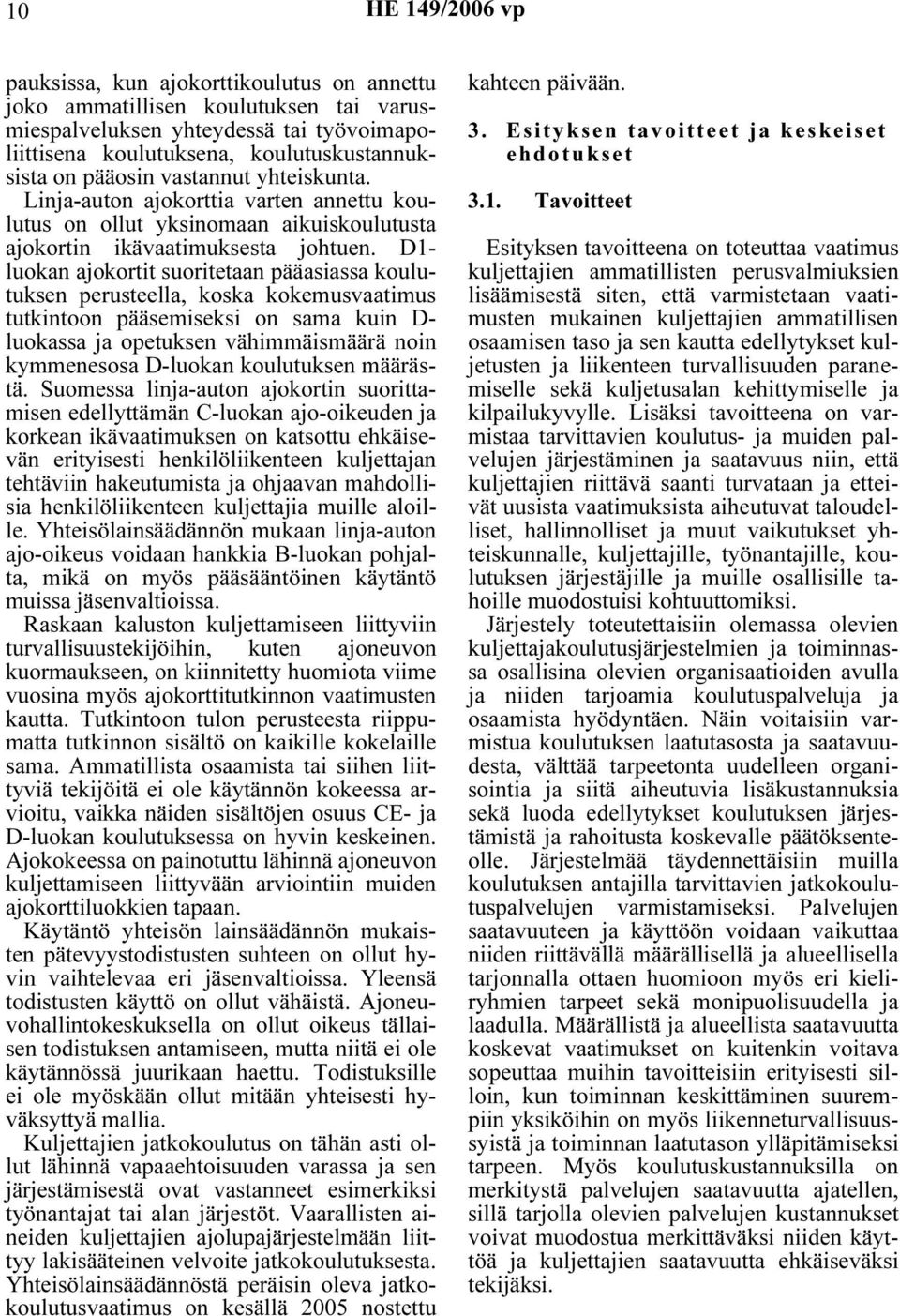 10 HE 149/2006 vp

pauksissa, kun ajokorttikoulutus on annettu joko ammatillisen koulutuksen tai varusmiespalveluksen yhteydessä tai työvoimapoliittisena koulutuksena, koulutuskustannuksista on pääosin vastannut yhteiskunta. Linja-auton ajokorttia varten annettu koulutus on ollut yksinomaan aikuiskoulutusta ajokortin ikävaatimuksesta johtuen. D1-luokan ajokortit suoritetaan pääasiassa koulutuksen perusteella, koska kokemusvaatimus tutkintoon pääsemiseksi on sama kuin D-luokassa ja opetuksen vähimmäismäärä noin kymmenesosa D-luokan koulutuksen määrästä. Suomessa linja-auton ajokortin suorittamisen edellyttämän C-luokan ajo-oikeuden ja korkean ikävaatimuksen on katsottu ehkäisevän erityisesti henkilöliikenteen kuljettajan tehtäviin hakeutumista ja ohjaavan mahdollisia henkilöliikenteen kuljettajia muille aloille. Yhteisölainsäädännön mukaan linja-auton ajo-oikeus voidaan hankkia B-luokan pohjalta, mikä on myös pääsääntöinen käytäntö muissa jäsenvaltioissa.

Raskaan kaluston kuljettamiseen liittyviin turvallisuustekijöihin, kuten ajoneuvon kuormaukseen, on kiinnitetty huomiota viime vuosina myös ajokorttitutkinnon vaatimusten kautta. Tutkintoon tulon perusteesta riippumatta tutkinnon sisältö on kaikille kokelaille sama. Ammatillista osaamista tai siihen liittyviä tekijöitä ei ole käytännön kokeessa arvioitu, vaikka näiden sisältöjen osuus CE- ja D-luokan koulutuksessa on hyvin keskeinen. Ajokokeessa on painotuttu lähinnä ajoneuvon kuljettamiseen liittyvään arviointiin muiden ajokorttiluokkien tapaan.

Käytäntö yhteisön lainsäädännön mukaisten pätevyystodistusten suhteen on ollut hyvin vaihtelevaa eri jäsenvaltioissa. Yleensä todistusten käyttö on ollut vähäistä. Ajoneuvohallintokeskuksella on ollut oikeus tällaisen todistuksen antamiseen, mutta niitä ei ole käytännössä juurikaan haettu. Todistuksille ei ole myöskään ollut mitään yhteisesti hyväksyttyä mallia.

Kuljettajien jatkokoulutus on tähän asti ollut lähinnä vapaaehtoisuuden varassa ja sen järjestämisestä ovat vastanneet esimerkiksi työnantajat tai alan järjestöt. Vaarallisten aineiden kuljettajien ajolupajärjestelmään liittyy lakisääteinen velvoite jatkokoulutuksesta. Yhteisölainsäädännöstä peräisin oleva jatkokoulutusvaatimus on kesällä 2005 nostettu kahteen päivään.

3. Esityksen tavoitteet ja keskeiset ehdotukset

3.1. Tavoitteet

Esityksen tavoitteena on toteuttaa vaatimus kuljettajien ammatillisten perusvalmiuksien lisäämisestä siten, että varmistetaan vaatimusten mukainen kuljettajien ammatillisen osaamisen taso ja sen kautta edellytykset kuljetusten ja liikenteen turvallisuuden paranemiselle sekä kuljetusalan kehittymiselle ja kilpailukyvylle. Lisäksi tavoitteena on varmistaa tarvittavien koulutus- ja muiden palvelujen järjestäminen ja saatavuus niin, että kuljettajien riittävä saanti turvataan ja etteivät uusista vaatimuksista aiheutuvat taloudelliset, hallinnolliset ja muut vaikutukset yhteiskunnalle, kuljettajille, työnantajille, koulutuksen järjestäjille ja muille osallisille tahoille muodostuisi kohtuuttomiksi.

Järjestely toteutettaisiin olemassa olevien kuljettajakoulutusjärjestelmien ja toiminnassa osallisina olevien organisaatioiden avulla ja niiden tarjoamia koulutuspalveluja ja osaamista hyödyntäen. Näin voitaisiin varmistua koulutuksen laatutasosta ja saatavuudesta, välttää tarpeetonta uudelleen organisointia ja siitä aiheutuvia lisäkustannuksia sekä luoda edellytykset koulutuksen järjestämistä ja rahoitusta koskevalle päätöksenteolle. Järjestelmää täydennettäisiin muilla koulutuksen antajilla tarvittavien jatkokoulutuspalvelujen varmistamiseksi. Palvelujen saatavuuteen ja käyttöön voidaan vaikuttaa niiden riittävällä määrällisellä ja alueellisella tarjonnalla ottaen huomioon myös eri kieliryhmien tarpeet sekä monipuolisuudella ja laadulla. Määrällistä ja alueellista saatavuutta koskevat vaatimukset on kuitenkin voitava sopeuttaa muihin tavoitteisiin erityisesti silloin, kun toiminnan keskittäminen suurempiin yksiköihin on myös liikenneturvallisuussyistä ja toiminnan laatutason ylläpitämiseksi tarpeen. Myös koulutuskustannuksilla on merkitystä palvelujen saatavuutta ajatellen, sillä tarjolla olevien palvelujen kustannukset voivat muodostua merkittäväksi niiden käyttöä ja kuljettajien saatavuutta ehkäiseväksi tekijäksi.